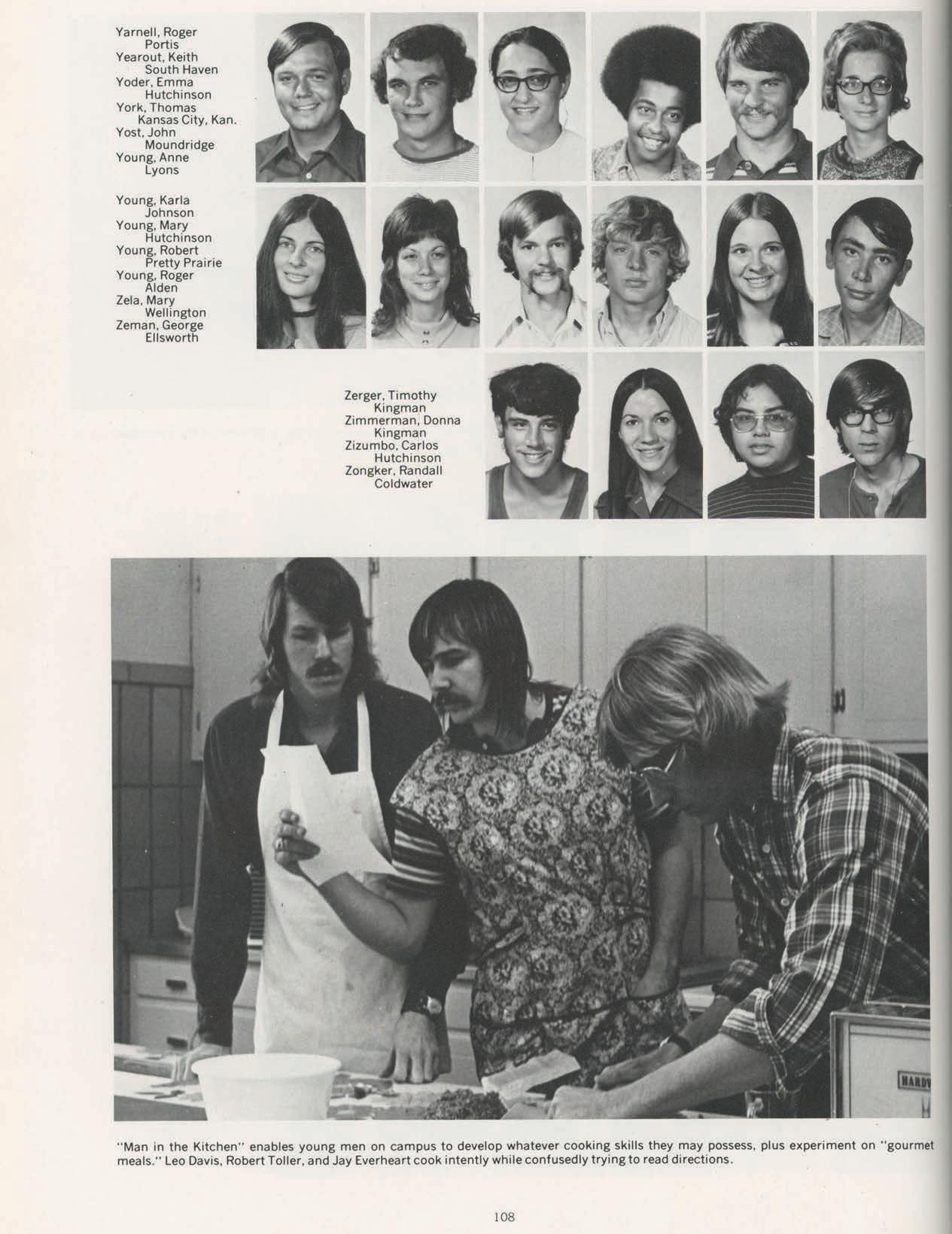 Yarnell, Roger
Portis
Yearout, Keith
South Haven
Yoder, Emma
Hutchinson
York, Thomas
Kansas City, Kan.
Yost, John
Moundridge
Young, Anne
Lyons

Young, Karla
Johnson
Young, Mary
Hutchinson
Young, Robert
Pretty Prairie
Young, Roger
Alden
Zela, Mary
Wellington
Zeman, George
Ellsworth

Zerger, Timothy
Kingman
Zimmerman, Donna
Kingman
Zizumbo, Carlos
Hutchinson
Zongker, Randall
Coldwater

"Man in the Kitchen" enables young men on campus to develop whatever cooking skills they may possess, plus experiment on "gourmet meals." Leo Davis, Robert Toller, and Jay Everheart cook intently while confusedly trying to read directions.

108